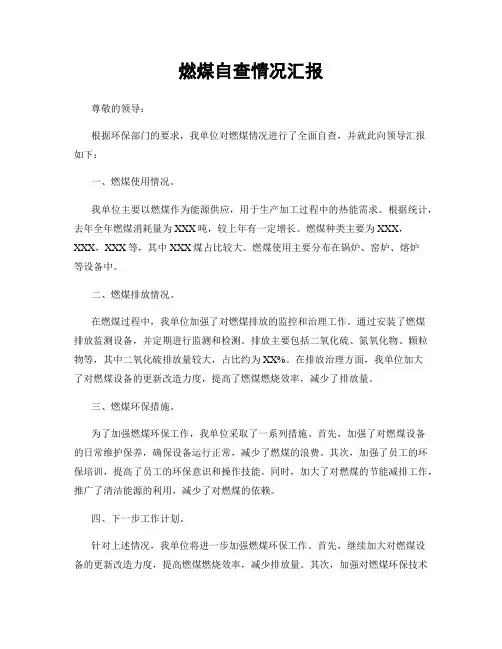 燃煤自查情况汇报

尊敬的领导：

根据环保部门的要求，我单位对燃煤情况进行了全面自查，并就此向领导汇报如下：

一、燃煤使用情况。

我单位主要以燃煤作为能源供应，用于生产加工过程中的热能需求。根据统计，去年全年燃煤消耗量为XXX吨，较上年有一定增长。燃煤种类主要为XXX，XXX，XXX等，其中XXX煤占比较大。燃煤使用主要分布在锅炉、窑炉、熔炉等设备中。

二、燃煤排放情况。

在燃煤过程中，我单位加强了对燃煤排放的监控和治理工作。通过安装了燃煤排放监测设备，并定期进行监测和检测。排放主要包括二氧化硫、氮氧化物、颗粒物等，其中二氧化硫排放量较大，占比约为XX%。在排放治理方面，我单位加大了对燃煤设备的更新改造力度，提高了燃煤燃烧效率，减少了排放量。

三、燃煤环保措施。

为了加强燃煤环保工作，我单位采取了一系列措施。首先，加强了对燃煤设备的日常维护保养，确保设备运行正常，减少了燃煤的浪费。其次，加强了员工的环保培训，提高了员工的环保意识和操作技能。同时，加大了对燃煤的节能减排工作，推广了清洁能源的利用，减少了对燃煤的依赖。

四、下一步工作计划。

针对上述情况，我单位将进一步加强燃煤环保工作。首先，继续加大对燃煤设备的更新改造力度，提高燃煤燃烧效率，减少排放量。其次，加强对燃煤环保技术